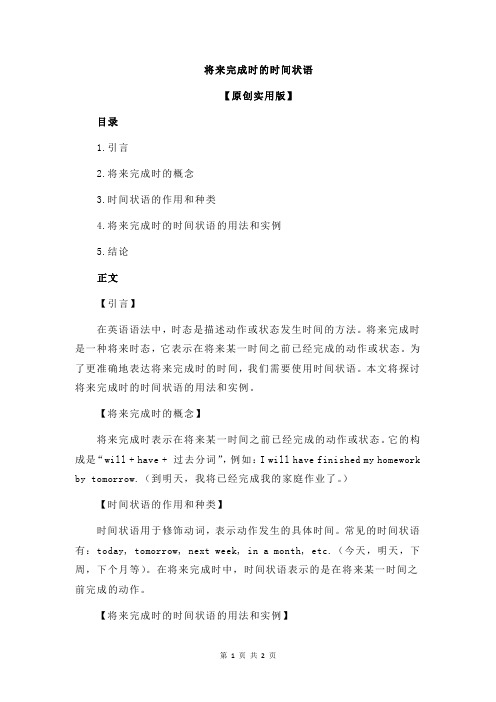 将来完成时的时间状语

【原创实用版】

目录

1.引言

2.将来完成时的概念

3.时间状语的作用和种类

4.将来完成时的时间状语的用法和实例

5.结论

正文

【引言】

在英语语法中，时态是描述动作或状态发生时间的方法。将来完成时是一种将来时态，它表示在将来某一时间之前已经完成的动作或状态。为了更准确地表达将来完成时的时间，我们需要使用时间状语。本文将探讨将来完成时的时间状语的用法和实例。

【将来完成时的概念】

将来完成时表示在将来某一时间之前已经完成的动作或状态。它的构成是“will + have + 过去分词”，例如：I will have finished my homework by tomorrow.（到明天，我将已经完成我的家庭作业了。）

【时间状语的作用和种类】

时间状语用于修饰动词，表示动作发生的具体时间。常见的时间状语有：today, tomorrow, next week, in a month, etc.（今天，明天，下周，下个月等）。在将来完成时中，时间状语表示的是在将来某一时间之前完成的动作。

【将来完成时的时间状语的用法和实例】

第 1 页 共 2 页